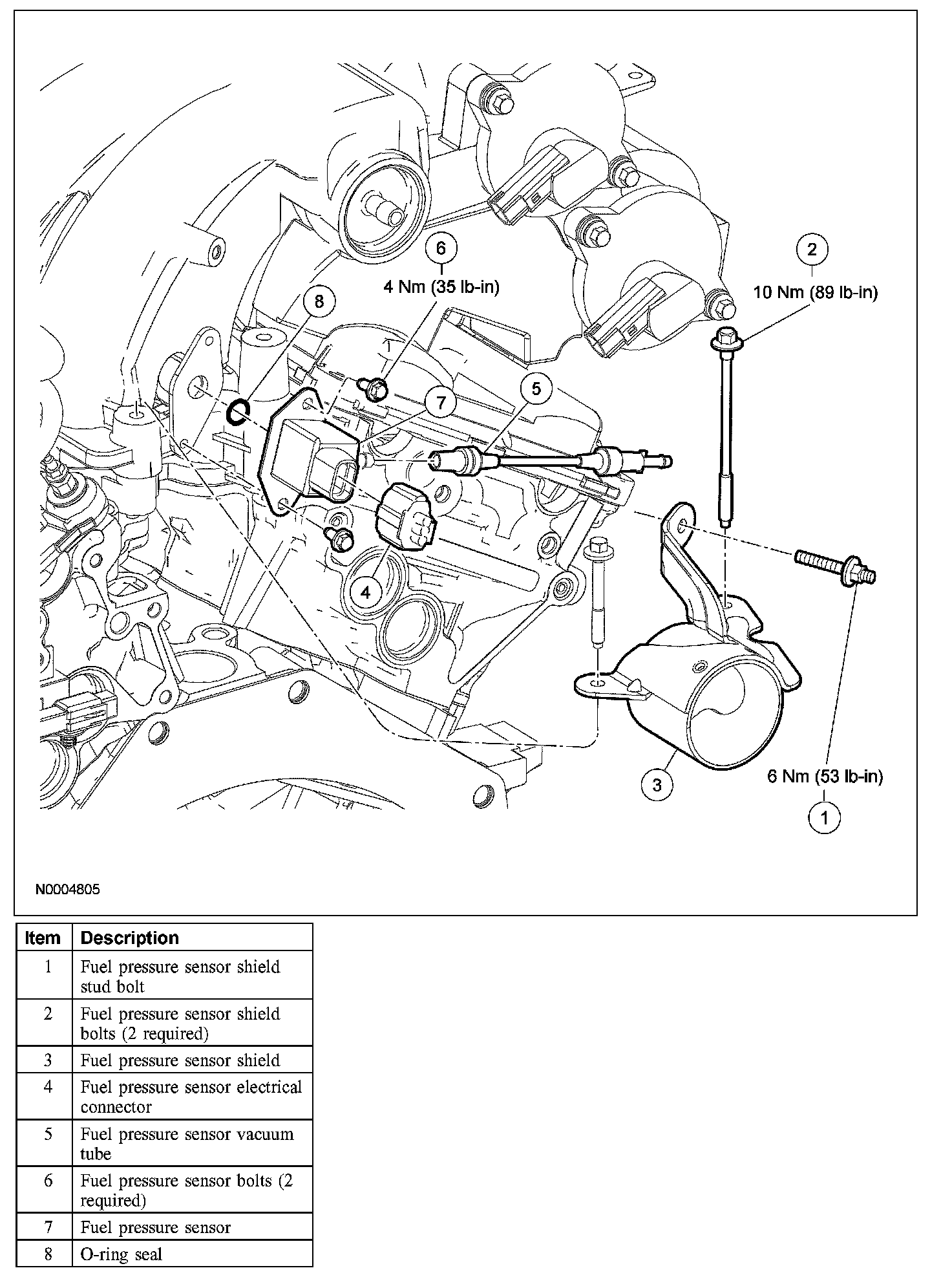 6
4 Nm (35 lb-in)

2
10 Nm (89 lb-in)

8

7

5

4

3

6 Nm (53 lb-in)
1

N0004805

| Item | Description |
|---|---|
| 1 | Fuel pressure sensor shield stud bolt |
| 2 | Fuel pressure sensor shield bolts (2 required) |
| 3 | Fuel pressure sensor shield |
| 4 | Fuel pressure sensor electrical connector |
| 5 | Fuel pressure sensor vacuum tube |
| 6 | Fuel pressure sensor bolts (2 required) |
| 7 | Fuel pressure sensor |
| 8 | O-ring seal |